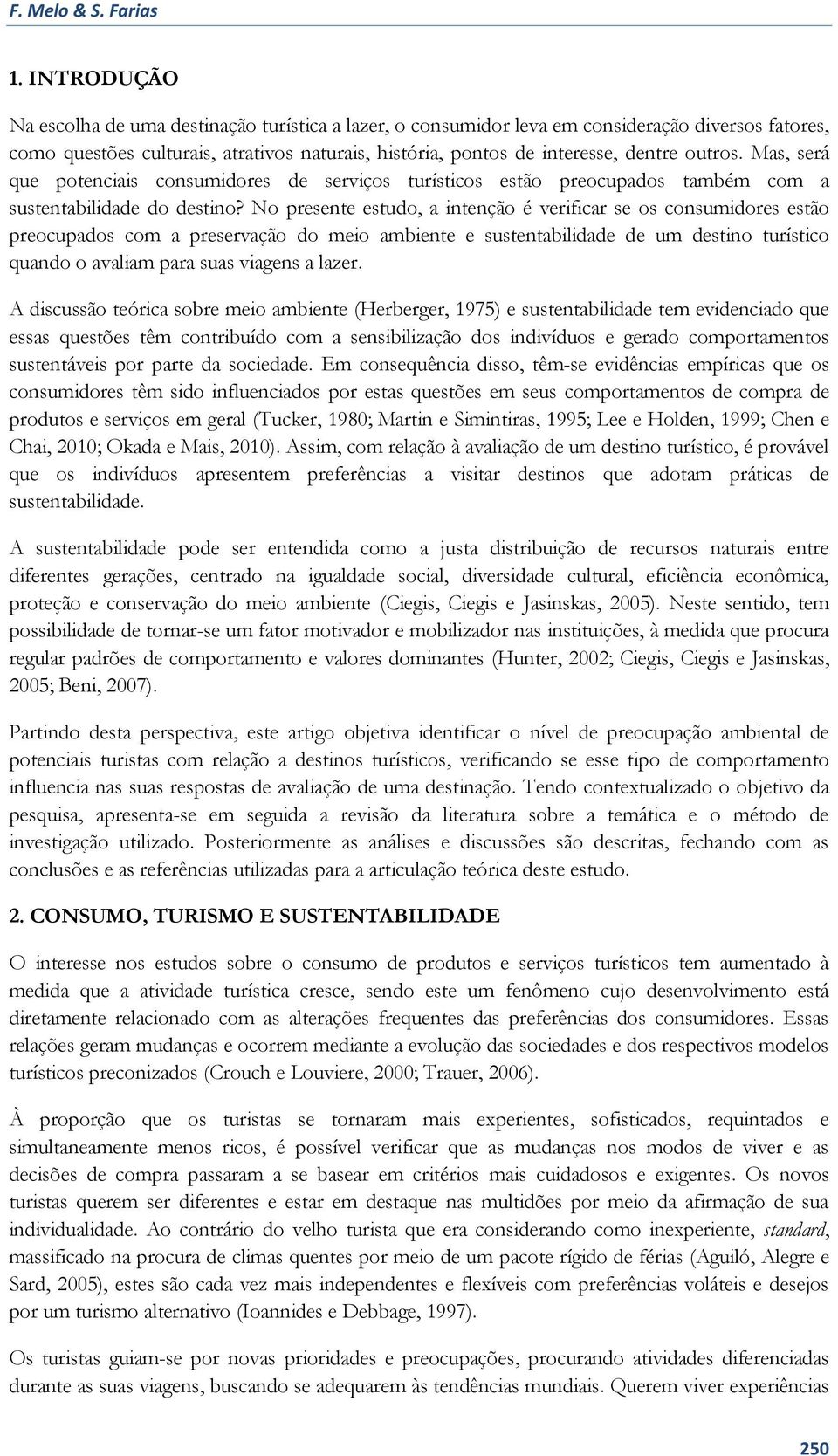 F. Melo & S. Farias

1. INTRODUÇÃO

Na escolha de uma destinação turística a lazer, o consumidor leva em consideração diversos fatores, como questões culturais, atrativos naturais, história, pontos de interesse, dentre outros. Mas, será que potenciais consumidores de serviços turísticos estão preocupados também com a sustentabilidade do destino? No presente estudo, a intenção é verificar se os consumidores estão preocupados com a preservação do meio ambiente e sustentabilidade de um destino turístico quando o avaliam para suas viagens a lazer.

A discussão teórica sobre meio ambiente (Herberger, 1975) e sustentabilidade tem evidenciado que essas questões têm contribuído com a sensibilização dos indivíduos e gerado comportamentos sustentáveis por parte da sociedade. Em consequência disso, têm-se evidências empíricas que os consumidores têm sido influenciados por estas questões em seus comportamentos de compra de produtos e serviços em geral (Tucker, 1980; Martin e Simintiras, 1995; Lee e Holden, 1999; Chen e Chai, 2010; Okada e Mais, 2010). Assim, com relação à avaliação de um destino turístico, é provável que os indivíduos apresentem preferências a visitar destinos que adotam práticas de sustentabilidade.

A sustentabilidade pode ser entendida como a justa distribuição de recursos naturais entre diferentes gerações, centrado na igualdade social, diversidade cultural, eficiência econômica, proteção e conservação do meio ambiente (Ciegis, Ciegis e Jasinskas, 2005). Neste sentido, tem possibilidade de tornar-se um fator motivador e mobilizador nas instituições, à medida que procura regular padrões de comportamento e valores dominantes (Hunter, 2002; Ciegis, Ciegis e Jasinskas, 2005; Beni, 2007).

Partindo desta perspectiva, este artigo objetiva identificar o nível de preocupação ambiental de potenciais turistas com relação a destinos turísticos, verificando se esse tipo de comportamento influencia nas suas respostas de avaliação de uma destinação. Tendo contextualizado o objetivo da pesquisa, apresenta-se em seguida a revisão da literatura sobre a temática e o método de investigação utilizado. Posteriormente as análises e discussões são descritas, fechando com as conclusões e as referências utilizadas para a articulação teórica deste estudo.

2. CONSUMO, TURISMO E SUSTENTABILIDADE

O interesse nos estudos sobre o consumo de produtos e serviços turísticos tem aumentado à medida que a atividade turística cresce, sendo este um fenômeno cujo desenvolvimento está diretamente relacionado com as alterações frequentes das preferências dos consumidores. Essas relações geram mudanças e ocorrem mediante a evolução das sociedades e dos respectivos modelos turísticos preconizados (Crouch e Louviere, 2000; Trauer, 2006).

À proporção que os turistas se tornaram mais experientes, sofisticados, requintados e simultaneamente menos ricos, é possível verificar que as mudanças nos modos de viver e as decisões de compra passaram a se basear em critérios mais cuidadosos e exigentes. Os novos turistas querem ser diferentes e estar em destaque nas multidões por meio da afirmação de sua individualidade. Ao contrário do velho turista que era considerando como inexperiente, standard, massificado na procura de climas quentes por meio de um pacote rígido de férias (Aguiló, Alegre e Sard, 2005), estes são cada vez mais independentes e flexíveis com preferências voláteis e desejos por um turismo alternativo (Ioannides e Debbage, 1997).

Os turistas guiam-se por novas prioridades e preocupações, procurando atividades diferenciadas durante as suas viagens, buscando se adequarem às tendências mundiais. Querem viver experiências

250